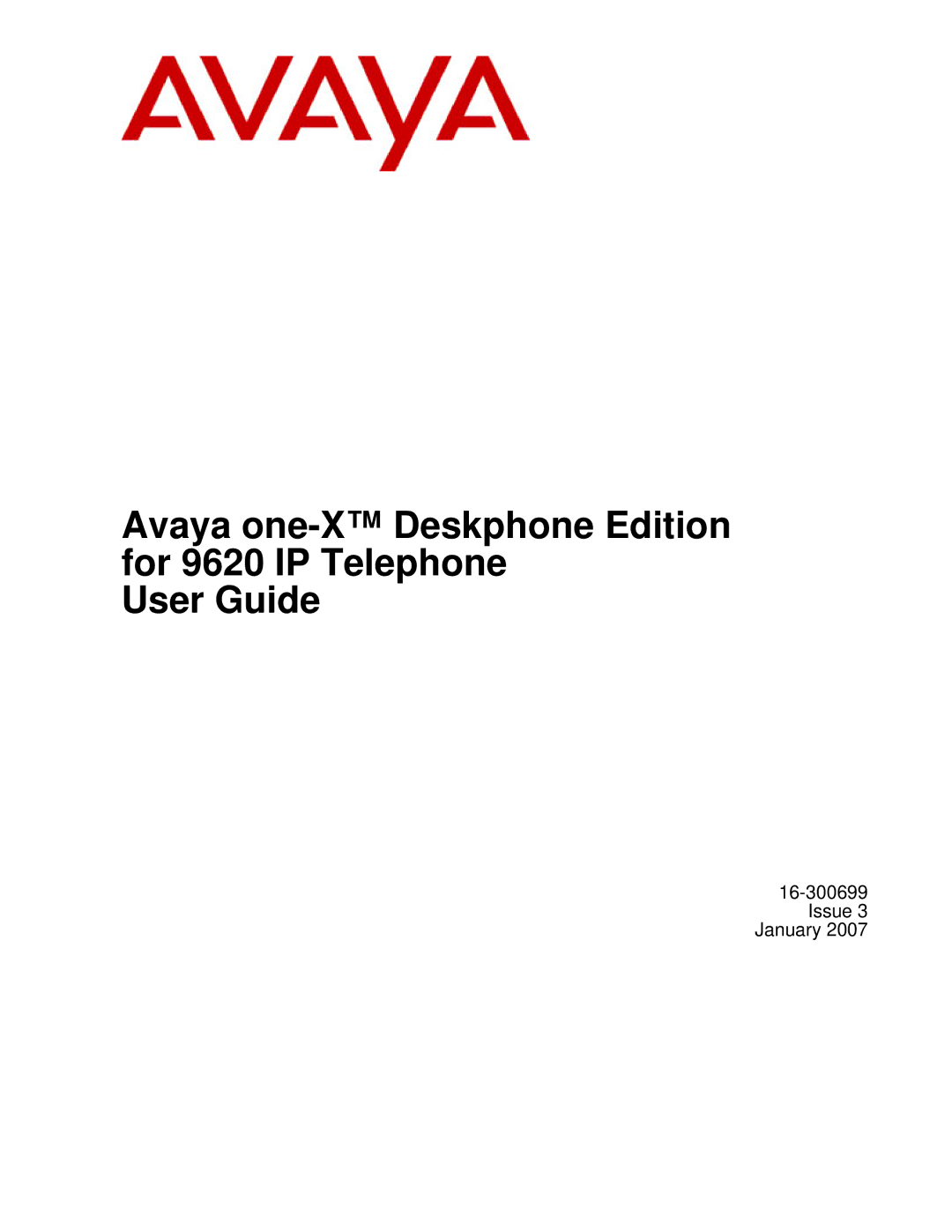 AVAYA

Avaya one-X™ Deskphone Edition for 9620 IP Telephone User Guide

16-300699
Issue 3
January 2007